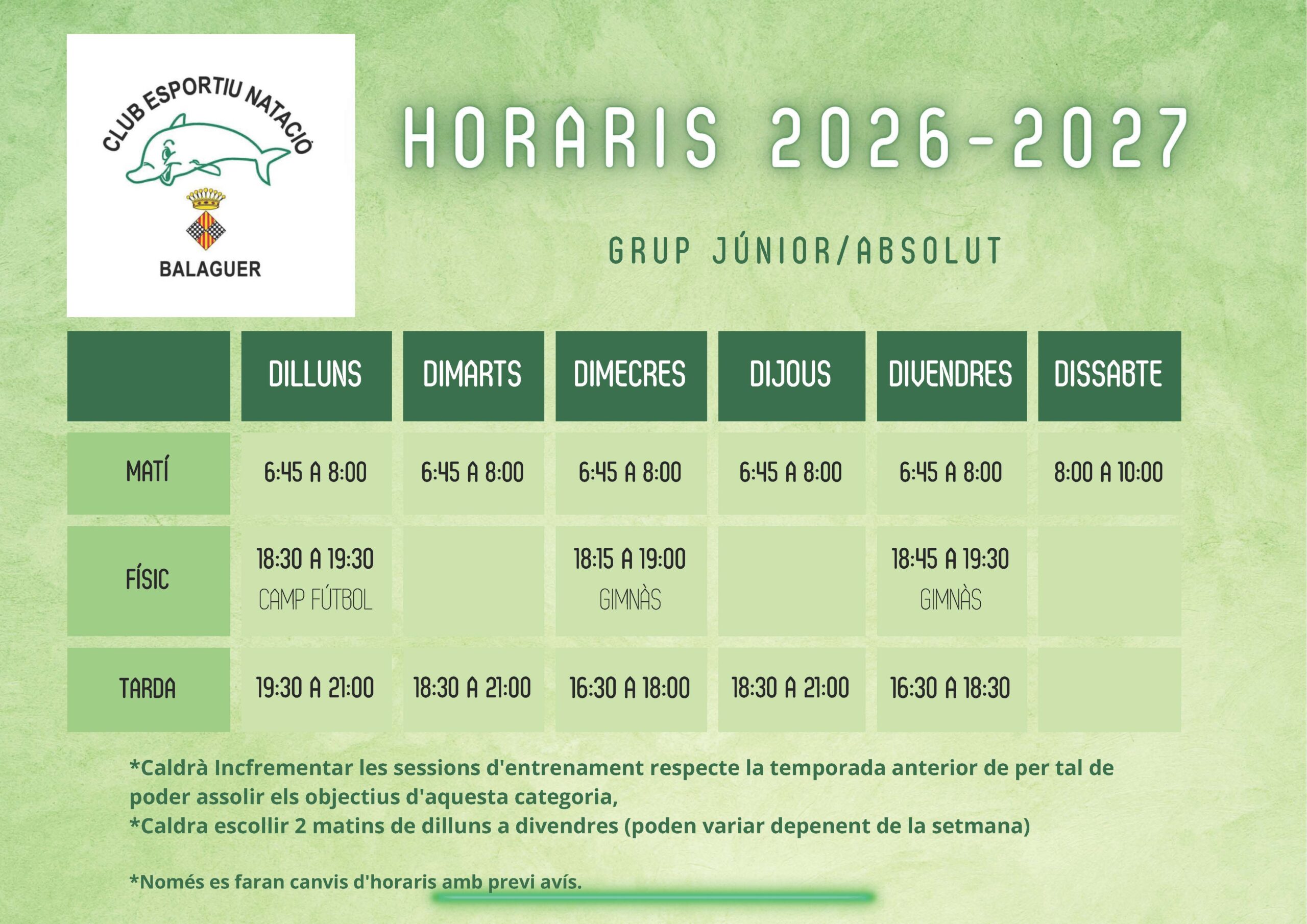 CLUB ESPORTIU NATACIÓ

BALAGUER

HORARIS 2026-2027

GRUP JÚNIOR/ABSOLUT

|  | DILLUNS | DIMARTS | DIMECRES | DIJOUS | DIVENDRES | DISSABTE |
|---|---|---|---|---|---|---|
| MATÍ | 6:45 A 8:00 | 6:45 A 8:00 | 6:45 A 8:00 | 6:45 A 8:00 | 6:45 A 8:00 | 8:00 A 10:00 |
| FÍSIC | 18:30 A 19:30 CAMP FÚTBOL |  | 18:15 A 19:00 GIMNÀS |  | 18:45 A 19:30 GIMNÀS |  |
| TARDA | 19:30 A 21:00 | 18:30 A 21:00 | 16:30 A 18:00 | 18:30 A 21:00 | 16:30 A 18:30 |  |

*Caldrà Incfrementar les sessions d'entrenament respecte la temporada anterior de per tal de poder assolir els objectius d'aquesta categoria,
*Caldra escollir 2 matins de dilluns a divendres (poden variar depenent de la setmana)

*Només es faran canvis d'horaris amb previ avís.